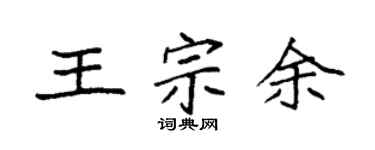 王宗余

词典网